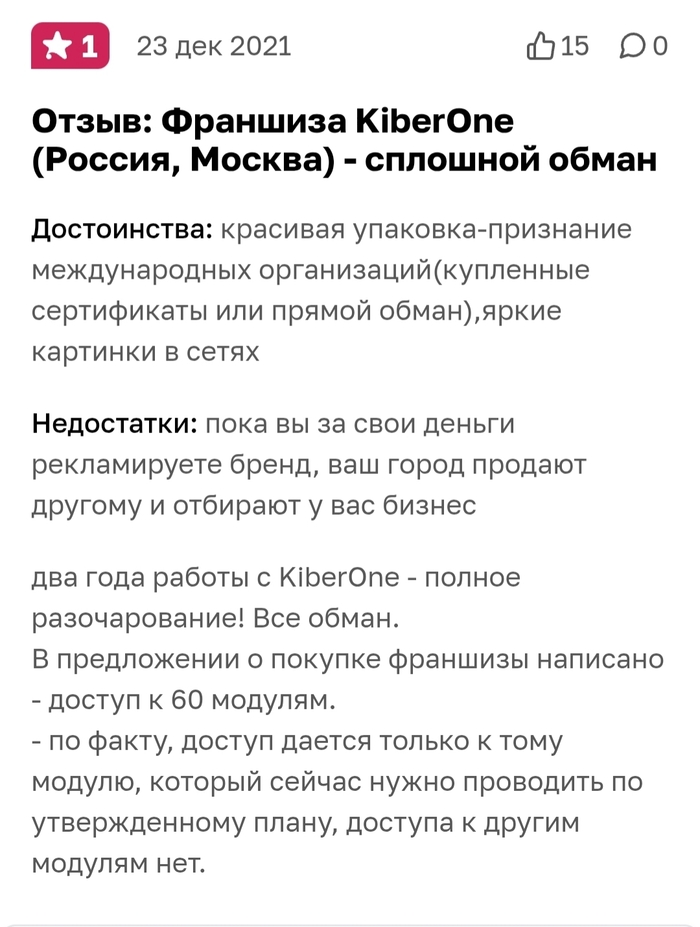 1 23 дек 2021 15 0

Отзыв: Франшиза KiberOne (Россия, Москва) - сплошной обман

Достоинства: красивая упаковка-признание международных организаций(купленные сертификаты или прямой обман),яркие картинки в сетях

Недостатки: пока вы за свои деньги рекламируете бренд, ваш город продают другому и отбирают у вас бизнес

два года работы с KiberOne - полное разочарование! Все обман.
В предложении о покупке франшизы написано - доступ к 60 модулям.
- по факту, доступ дается только к тому модулю, который сейчас нужно проводить по утвержденному плану, доступа к другим модулям нет.